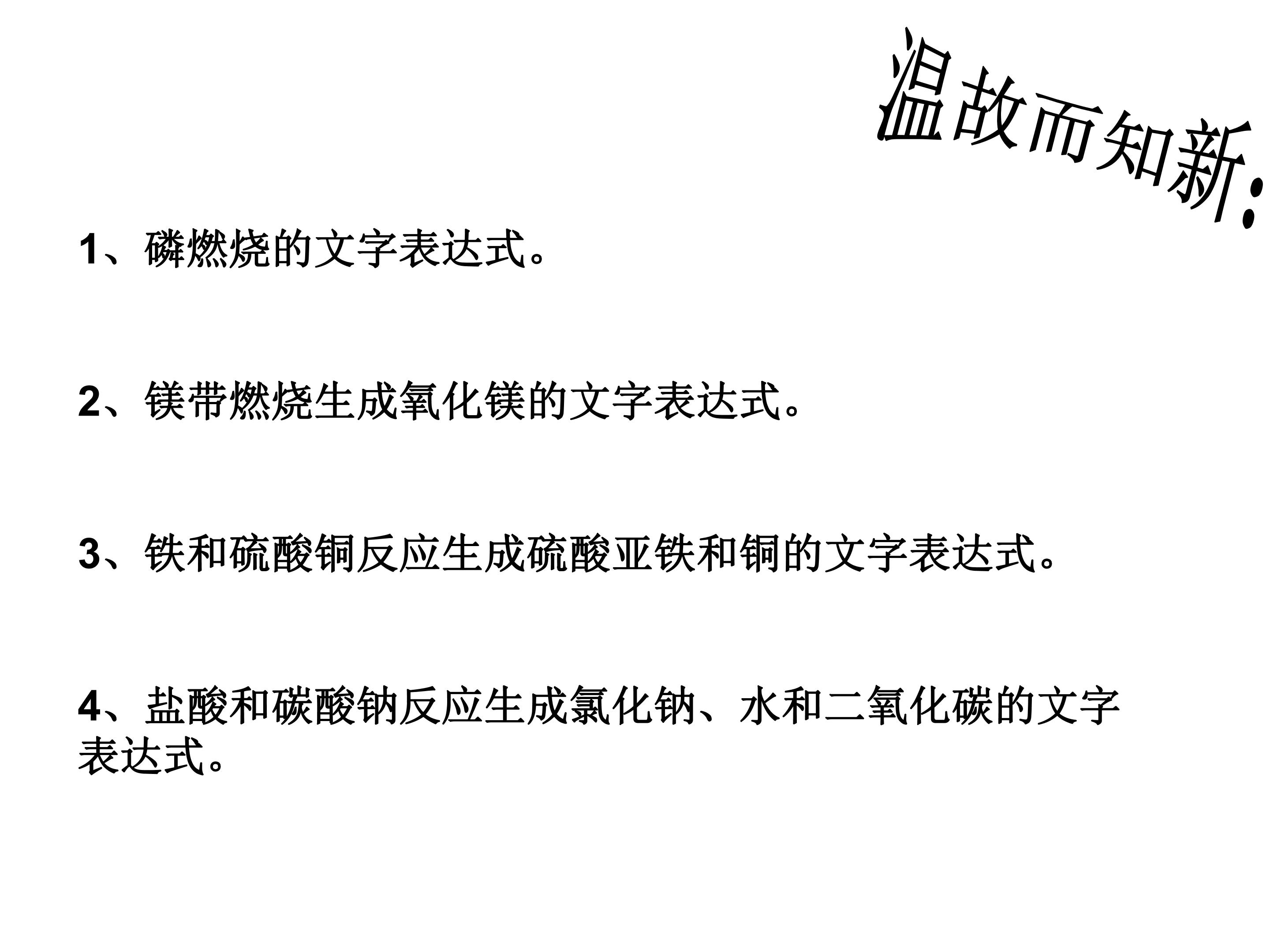 温故而知新:

1、磷燃烧的文字表达式。

2、镁带燃烧生成氧化镁的文字表达式。

3、铁和硫酸铜反应生成硫酸亚铁和铜的文字表达式。

4、盐酸和碳酸钠反应生成氯化钠、水和二氧化碳的文字表达式。